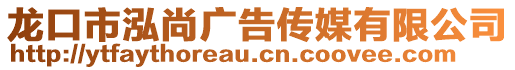 龙口市泓尚广告传媒有限公司
http://ytfaythoreau.cn.coovee.com